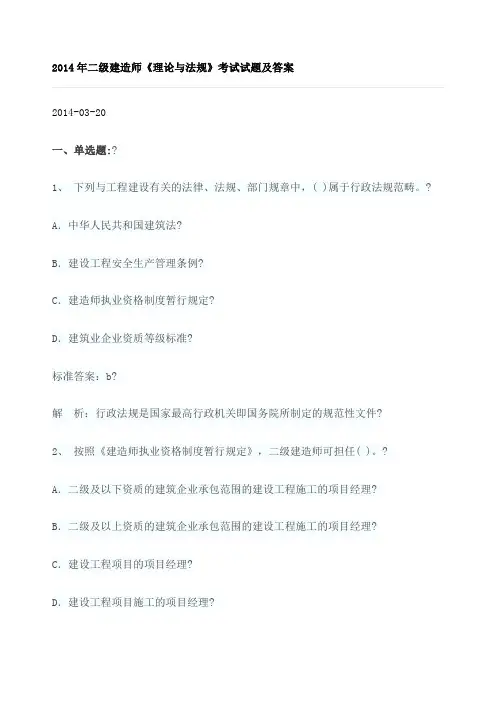 2014年二级建造师《理论与法规》考试试题及答案

2014-03-20

一、单选题:?

1、 下列与工程建设有关的法律、法规、部门规章中，( )属于行政法规范畴。?

A. 中华人民共和国建筑法?

B. 建设工程安全生产管理条例?

C. 建造师执业资格制度暂行规定?

D. 建筑业企业资质等级标准?

标准答案：b?

解 析：行政法规是国家最高行政机关即国务院所制定的规范性文件?

2、 按照《建造师执业资格制度暂行规定》，二级建造师可担任( )。?

A. 二级及以下资质的建筑企业承包范围的建设工程施工的项目经理?

B. 二级及以上资质的建筑企业承包范围的建设工程施工的项目经理?

C. 建设工程项目的项目经理?

D. 建设工程项目施工的项目经理?